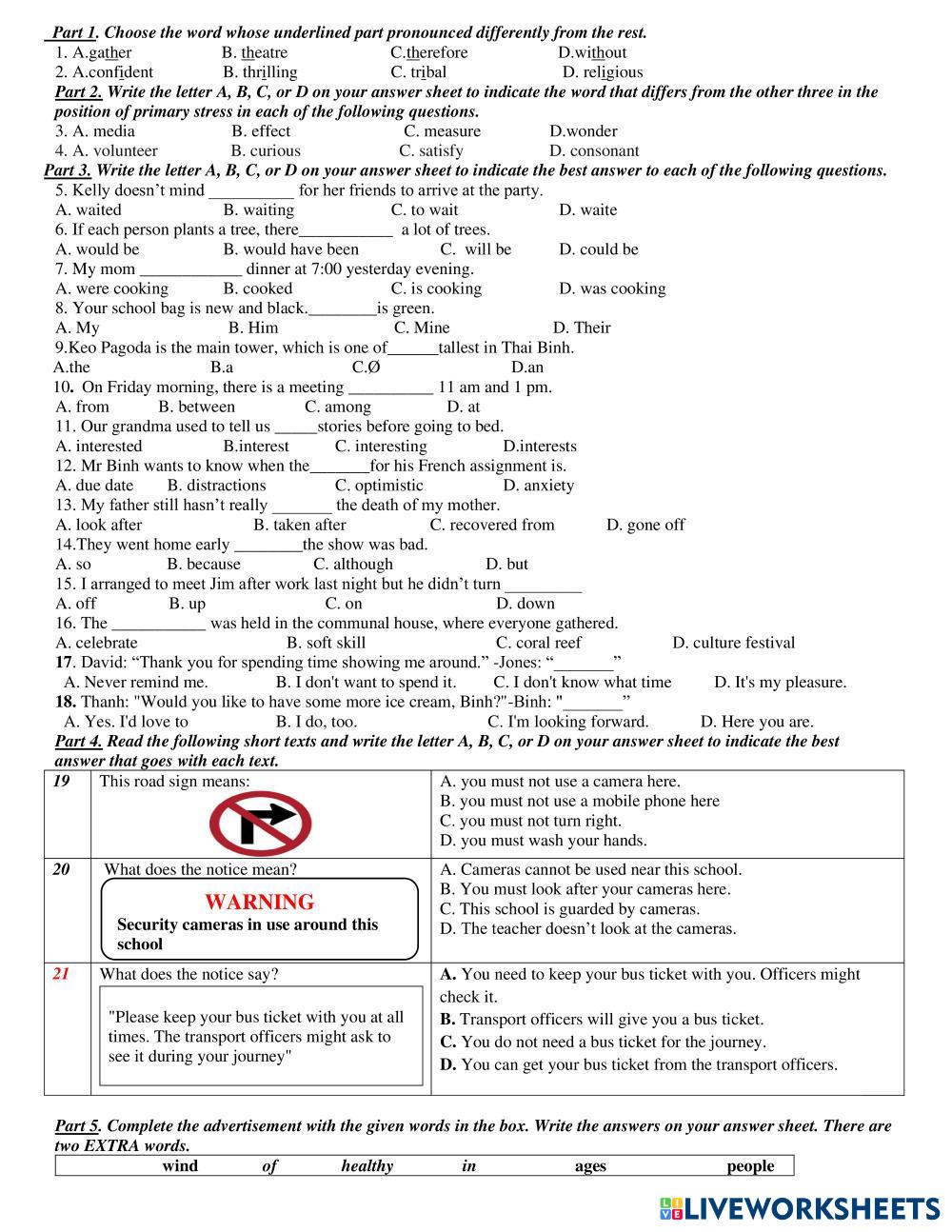 Part 1. Choose the word whose underlined part pronounced differently from the rest.
1. A.gather B. theatre C.therefore D.without
2. A.confident B. thrilling C. tribal D. religious
Part 2. Write the letter A, B, C, or D on your answer sheet to indicate the word that differs from the other three in the position of primary stress in each of the following questions.
3. A. media B. effect C. measure D.wonder
4. A. volunteer B. curious C. satisfy D. consonant
Part 3. Write the letter A, B, C, or D on your answer sheet to indicate the best answer to each of the following questions.
5. Kelly doesn't mind __________ for her friends to arrive at the party.
A. waited B. waiting C. to wait D. waite
6. If each person plants a tree, there___________ a lot of trees.
A. would be B. would have been C. will be D. could be
7. My mom ____________ dinner at 7:00 yesterday evening.
A. were cooking B. cooked C. is cooking D. was cooking
8. Your school bag is new and black.________is green.
A. My B. Him C. Mine D. Their
9.Keo Pagoda is the main tower, which is one of______tallest in Thai Binh.
A.the B.a C.Ø D.an
10. On Friday morning, there is a meeting __________ 11 am and 1 pm.
A. from B. between C. among D. at
11. Our grandma used to tell us _____stories before going to bed.
A. interested B.interest C. interesting D.interests
12. Mr Binh wants to know when the_______for his French assignment is.
A. due date B. distractions C. optimistic D. anxiety
13. My father still hasn't really _______ the death of my mother.
A. look after B. taken after C. recovered from D. gone off
14.They went home early ________the show was bad.
A. so B. because C. although D. but
15. I arranged to meet Jim after work last night but he didn't turn _________
A. off B. up C. on D. down
16. The ___________ was held in the communal house, where everyone gathered.
A. celebrate B. soft skill C. coral reef D. culture festival
17. David: "Thank you for spending time showing me around." -Jones: "_______"
A. Never remind me. B. I don't want to spend it. C. I don't know what time D. It's my pleasure.
18. Thanh: "Would you like to have some more ice cream, Binh?"-Binh: "_______"
A. Yes. I'd love to B. I do, too. C. I'm looking forward. D. Here you are.
Part 4. Read the following short texts and write the letter A, B, C, or D on your answer sheet to indicate the best answer that goes with each text.

| 19 | This road sign means: | A. you must not use a camera here. B. you must not use a mobile phone here C. you must not turn right. D. you must wash your hands. |
|---|---|---|
| 20 | What does the notice mean? WARNING Security cameras in use around this school | A. Cameras cannot be used near this school. B. You must look after your cameras here. C. This school is guarded by cameras. D. The teacher doesn't look at the cameras. |
| 21 | What does the notice say? "Please keep your bus ticket with you at all times. The transport officers might ask to see it during your journey" | A. You need to keep your bus ticket with you. Officers might check it. B. Transport officers will give you a bus ticket. C. You do not need a bus ticket for the journey. D. You can get your bus ticket from the transport officers. |

Part 5. Complete the advertisement with the given words in the box. Write the answers on your answer sheet. There are two EXTRA words.

| wind | of | healthy | in | ages | people |
|---|---|---|---|---|---|

LIVEWORKSHEETS